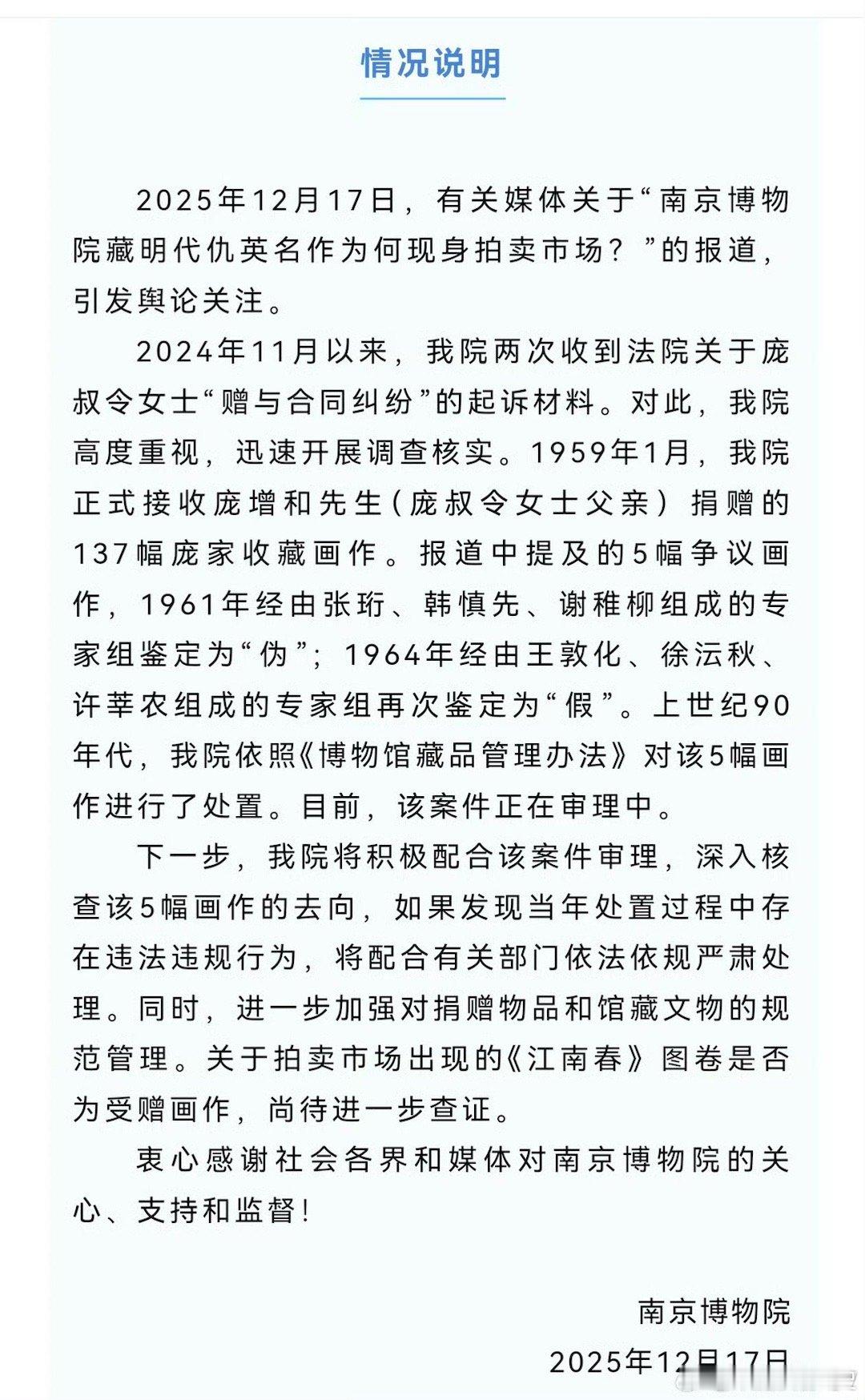 情况说明

2025年12月17日，有关媒体关于“南京博物院藏明代仇英名作为何现身拍卖市场？”的报道，引发舆论关注。

2024年11月以来，我院两次收到法院关于庞叔令女士“赠与合同纠纷”的起诉材料。对此，我院高度重视，迅速开展调查核实。1959年1月，我院正式接收庞增和先生（庞叔令女士父亲）捐赠的137幅庞家收藏画作。报道中提及的5幅争议画作，1961年经由张珩、韩慎先、谢稚柳组成的专家组鉴定为“伪”；1964年经由王敦化、徐沄秋、许莘农组成的专家组再次鉴定为“假”。上世纪90年代，我院依照《博物馆藏品管理办法》对该5幅画作进行了处置。目前，该案件正在审理中。

下一步，我院将积极配合该案件审理，深入核查该5幅画作的去向，如果发现当年处置过程中存在违法违规行为，将配合有关部门依法依规严肃处理。同时，进一步加强对捐赠物品和馆藏文物的规范管理。关于拍卖市场出现的《江南春》图卷是否为受赠画作，尚待进一步查证。

衷心感谢社会各界和媒体对南京博物院的关心、支持和监督！

南京博物院
2025年12月17日